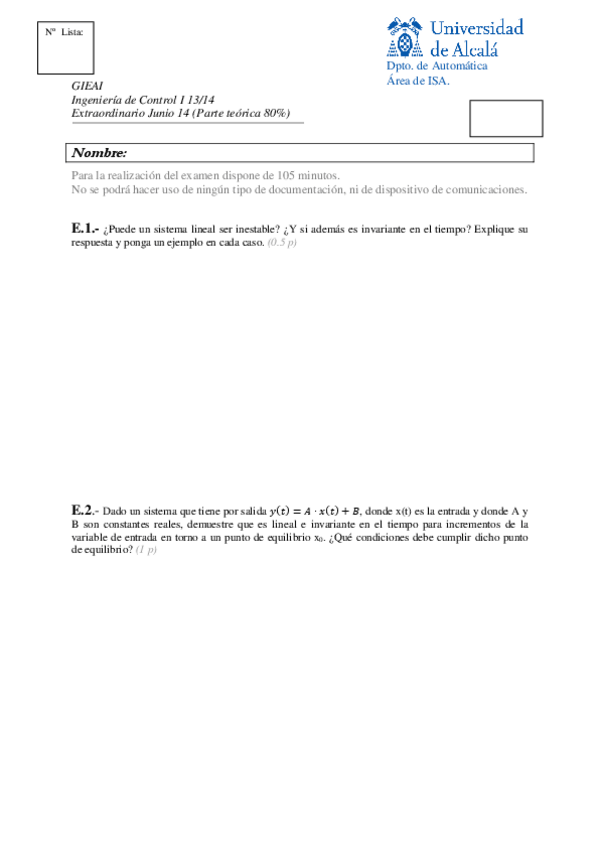 Nº Lista:

Universidad de Alcalá
Dpto. de Automática
Área de ISA.

GIEAI
Ingeniería de Control I 13/14
Extraordinario Junio 14 (Parte teórica 80%)

Nombre:

Para la realización del examen dispone de 105 minutos.
No se podrá hacer uso de ningún tipo de documentación, ni de dispositivo de comunicaciones.

E.1.- ¿Puede un sistema lineal ser inestable? ¿Y si además es invariante en el tiempo? Explique su respuesta y ponga un ejemplo en cada caso. (0.5 p)

E.2.- Dado un sistema que tiene por salida $y(t) = A \cdot x(t) + B$, donde x(t) es la entrada y donde A y B son constantes reales, demuestre que es lineal e invariante en el tiempo para incrementos de la variable de entrada en torno a un punto de equilibrio $x_0$. ¿Qué condiciones debe cumplir dicho punto de equilibrio? (1 p)